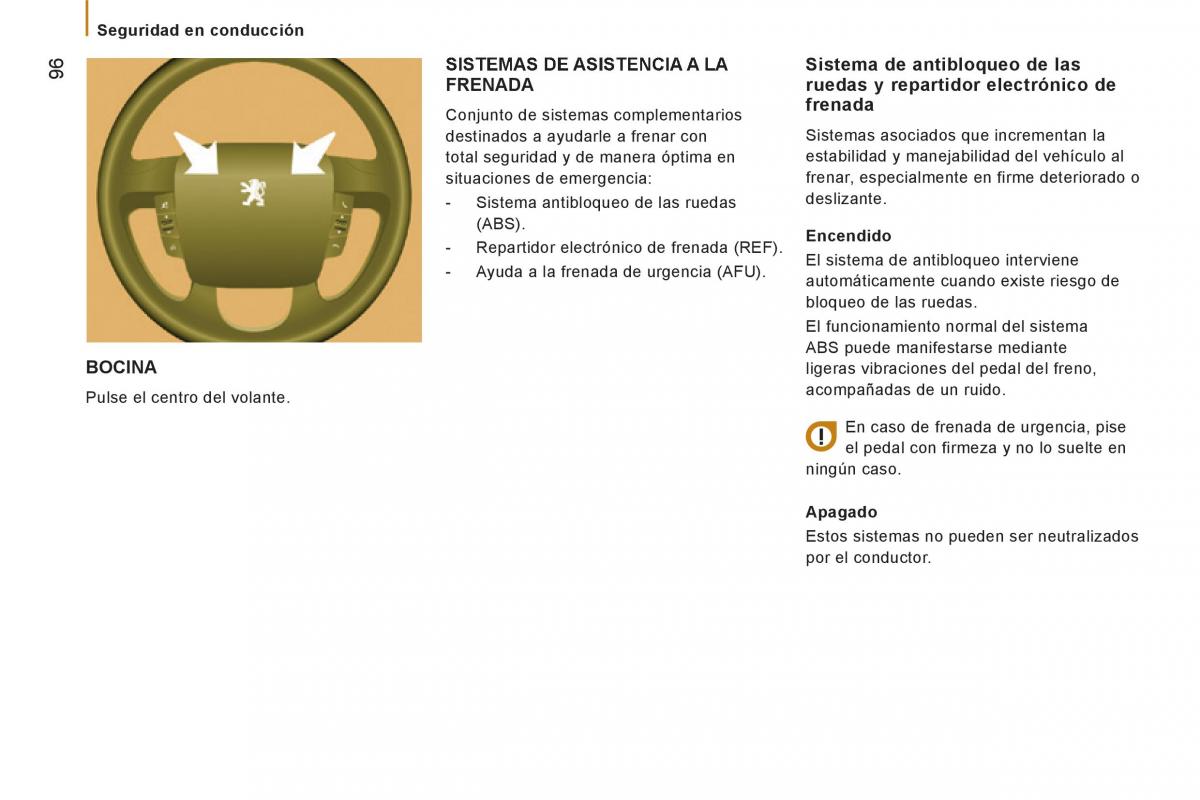 Seguridad en conducción

96

BOCINA

Pulse el centro del volante.

SISTEMAS DE ASISTENCIA A LA FRENADA

Conjunto de sistemas complementarios destinados a ayudarle a frenar con total seguridad y de manera óptima en situaciones de emergencia:

- Sistema antibloqueo de las ruedas (ABS).
- Repartidor electrónico de frenada (REF).
- Ayuda a la frenada de urgencia (AFU).

Sistema de antibloqueo de las ruedas y repartidor electrónico de frenada

Sistemas asociados que incrementan la estabilidad y manejabilidad del vehículo al frenar, especialmente en firme deteriorado o deslizante.

Encendido

El sistema de antibloqueo interviene automáticamente cuando existe riesgo de bloqueo de las ruedas.

El funcionamiento normal del sistema ABS puede manifestarse mediante ligeras vibraciones del pedal del freno, acompañadas de un ruido.

En caso de frenada de urgencia, pise el pedal con firmeza y no lo suelte en ningún caso.

Apagado

Estos sistemas no pueden ser neutralizados por el conductor.